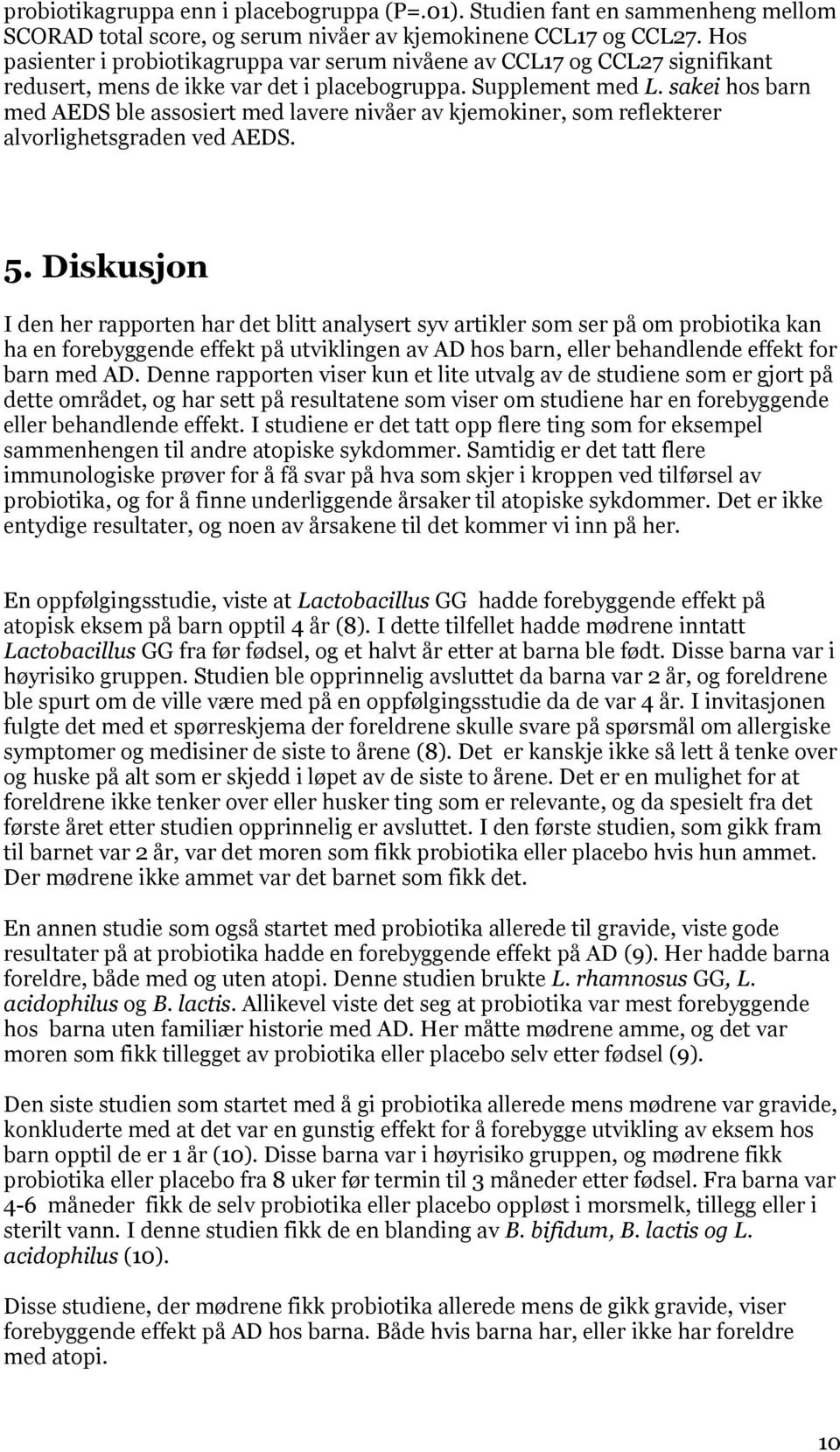 probiotikagruppa enn i placebogruppa (P=.01). Studien fant en sammenheng mellom SCORAD total score, og serum nivåer av kjemokinene CCL17 og CCL27. Hos pasienter i probiotikagruppa var serum nivåene av CCL17 og CCL27 signifikant redusert, mens de ikke var det i placebogruppa. Supplement med L. sakei hos barn med AEDS ble assosiert med lavere nivåer av kjemokiner, som reflekterer alvorlighetsgraden ved AEDS.

5. Diskusjon

I den her rapporten har det blitt analysert syv artikler som ser på om probiotika kan ha en forebyggende effekt på utviklingen av AD hos barn, eller behandlende effekt for barn med AD. Denne rapporten viser kun et lite utvalg av de studiene som er gjort på dette området, og har sett på resultatene som viser om studiene har en forebyggende eller behandlende effekt. I studiene er det tatt opp flere ting som for eksempel sammenhengen til andre atopiske sykdommer. Samtidig er det tatt flere immunologiske prøver for å få svar på hva som skjer i kroppen ved tilførsel av probiotika, og for å finne underliggende årsaker til atopiske sykdommer. Det er ikke entydige resultater, og noen av årsakene til det kommer vi inn på her.

En oppfølgingsstudie, viste at Lactobacillus GG hadde forebyggende effekt på atopisk eksem på barn opptil 4 år (8). I dette tilfellet hadde mødrene inntatt Lactobacillus GG fra før fødsel, og et halvt år etter at barna ble født. Disse barna var i høyrisiko gruppen. Studien ble opprinnelig avsluttet da barna var 2 år, og foreldrene ble spurt om de ville være med på en oppfølgingsstudie da de var 4 år. I invitasjonen fulgte det med et spørreskjema der foreldrene skulle svare på spørsmål om allergiske symptomer og medisiner de siste to årene (8). Det er kanskje ikke så lett å tenke over og huske på alt som er skjedd i løpet av de siste to årene. Det er en mulighet for at foreldrene ikke tenker over eller husker ting som er relevante, og da spesielt fra det første året etter studien opprinnelig er avsluttet. I den første studien, som gikk fram til barnet var 2 år, var det moren som fikk probiotika eller placebo hvis hun ammet. Der mødrene ikke ammet var det barnet som fikk det.

En annen studie som også startet med probiotika allerede til gravide, viste gode resultater på at probiotika hadde en forebyggende effekt på AD (9). Her hadde barna foreldre, både med og uten atopi. Denne studien brukte L. rhamnosus GG, L. acidophilus og B. lactis. Allikevel viste det seg at probiotika var mest forebyggende hos barna uten familiær historie med AD. Her måtte mødrene amme, og det var moren som fikk tillegget av probiotika eller placebo selv etter fødsel (9).

Den siste studien som startet med å gi probiotika allerede mens mødrene var gravide, konkluderte med at det var en gunstig effekt for å forebygge utvikling av eksem hos barn opptil de er 1 år (10). Disse barna var i høyrisiko gruppen, og mødrene fikk probiotika eller placebo fra 8 uker før termin til 3 måneder etter fødsel. Fra barna var 4-6 måneder fikk de selv probiotika eller placebo oppløst i morsmelk, tillegg eller i sterilt vann. I denne studien fikk de en blanding av B. bifidum, B. lactis og L. acidophilus (10).

Disse studiene, der mødrene fikk probiotika allerede mens de gikk gravide, viser forebyggende effekt på AD hos barna. Både hvis barna har, eller ikke har foreldre med atopi.

10